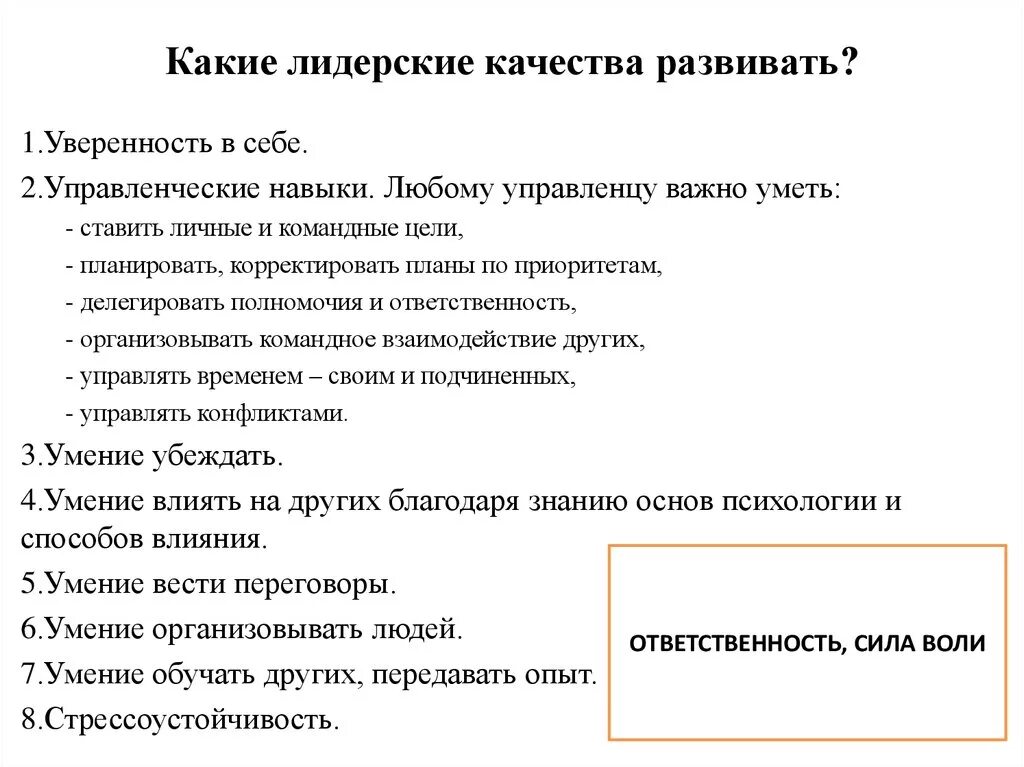 Какие лидерские качества развивать?

1.Уверенность в себе.

2.Управленческие навыки. Любому управленцу важно уметь:
- ставить личные и командные цели,
- планировать, корректировать планы по приоритетам,
- делегировать полномочия и ответственность,
- организовывать командное взаимодействие других,
- управлять временем – своим и подчиненных,
- управлять конфликтами.

3.Умение убеждать.

4.Умение влиять на других благодаря знанию основ психологии и способов влияния.

5.Умение вести переговоры.

6.Умение организовывать людей.

7.Умение обучать других, передавать опыт.

8.Стрессоустойчивость.

ОТВЕТСТВЕННОСТЬ, СИЛА ВОЛИ